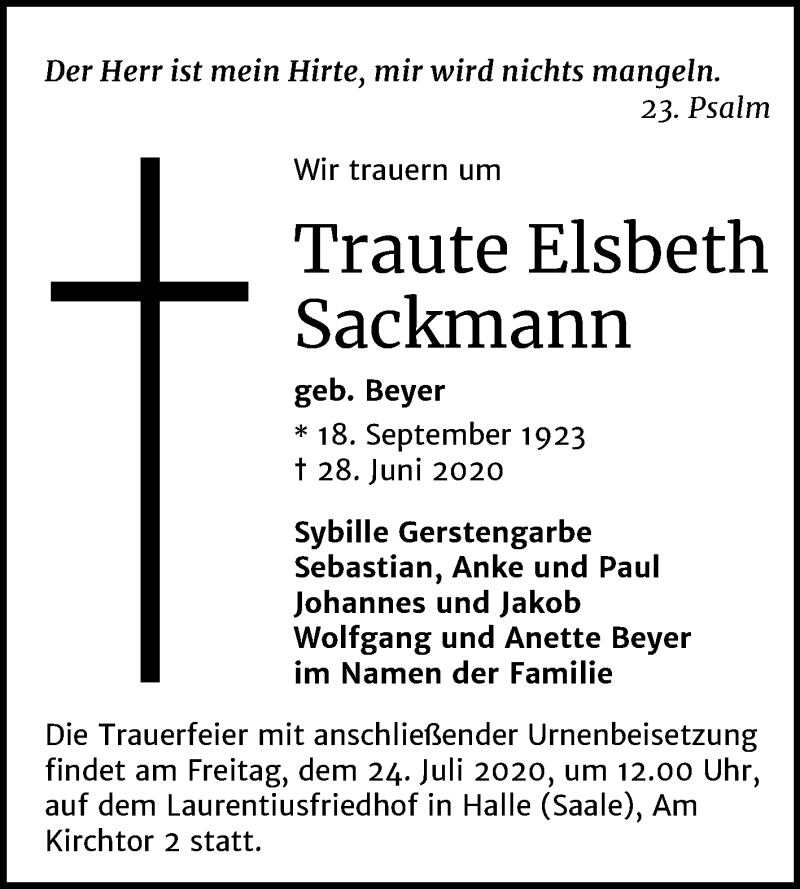 Der Herr ist mein Hirte, mir wird nichts mangeln.
23. Psalm

Wir trauern um

Traute Elsbeth Sackmann

geb. Beyer

* 18. September 1923
† 28. Juni 2020

Sybille Gerstengarbe
Sebastian, Anke und Paul
Johannes und Jakob
Wolfgang und Anette Beyer
im Namen der Familie

Die Trauerfeier mit anschließender Urnenbeisetzung findet am Freitag, dem 24. Juli 2020, um 12.00 Uhr, auf dem Laurentiusfriedhof in Halle (Saale), Am Kirchtor 2 statt.